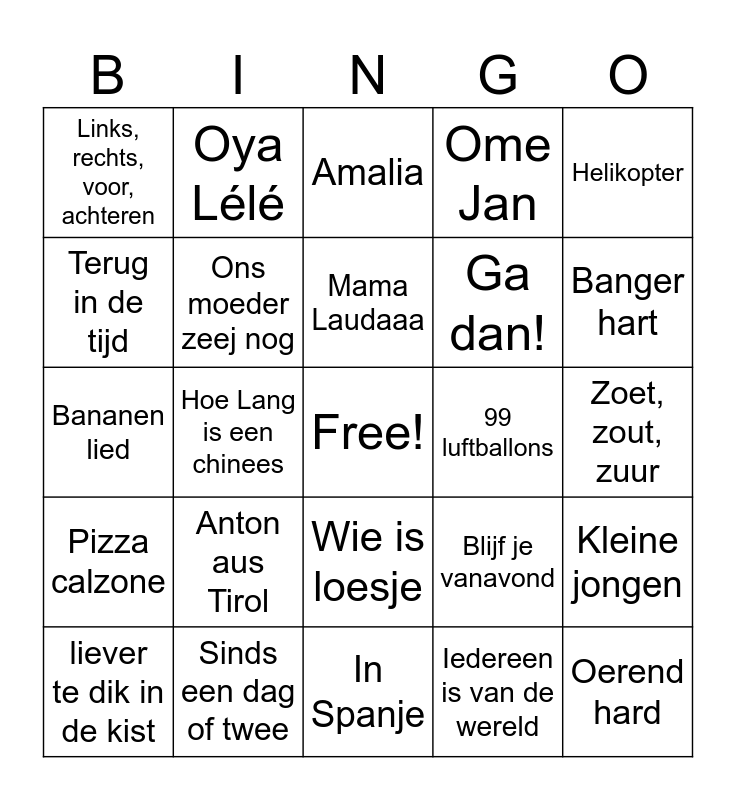 | B | I | N | G | O |
|---|---|---|---|---|
| Links, rechts, voor, achteren | Oya Lélé | Amalia | Ome Jan | Helikopter |
| Terug in de tijd | Ons moeder zeej nog | Mama Laudaaa | Ga dan! | Banger hart |
| Bananen lied | Hoe Lang is een chinees | Free! | 99 luftballons | Zoet, zout, zuur |
| Pizza calzone | Anton aus Tirol | Wie is loesje | Blijf je vanavond | Kleine jongen |
| liever te dik in de kist | Sinds een dag of twee | In Spanje | Iedereen is van de wereld | Oerend hard |